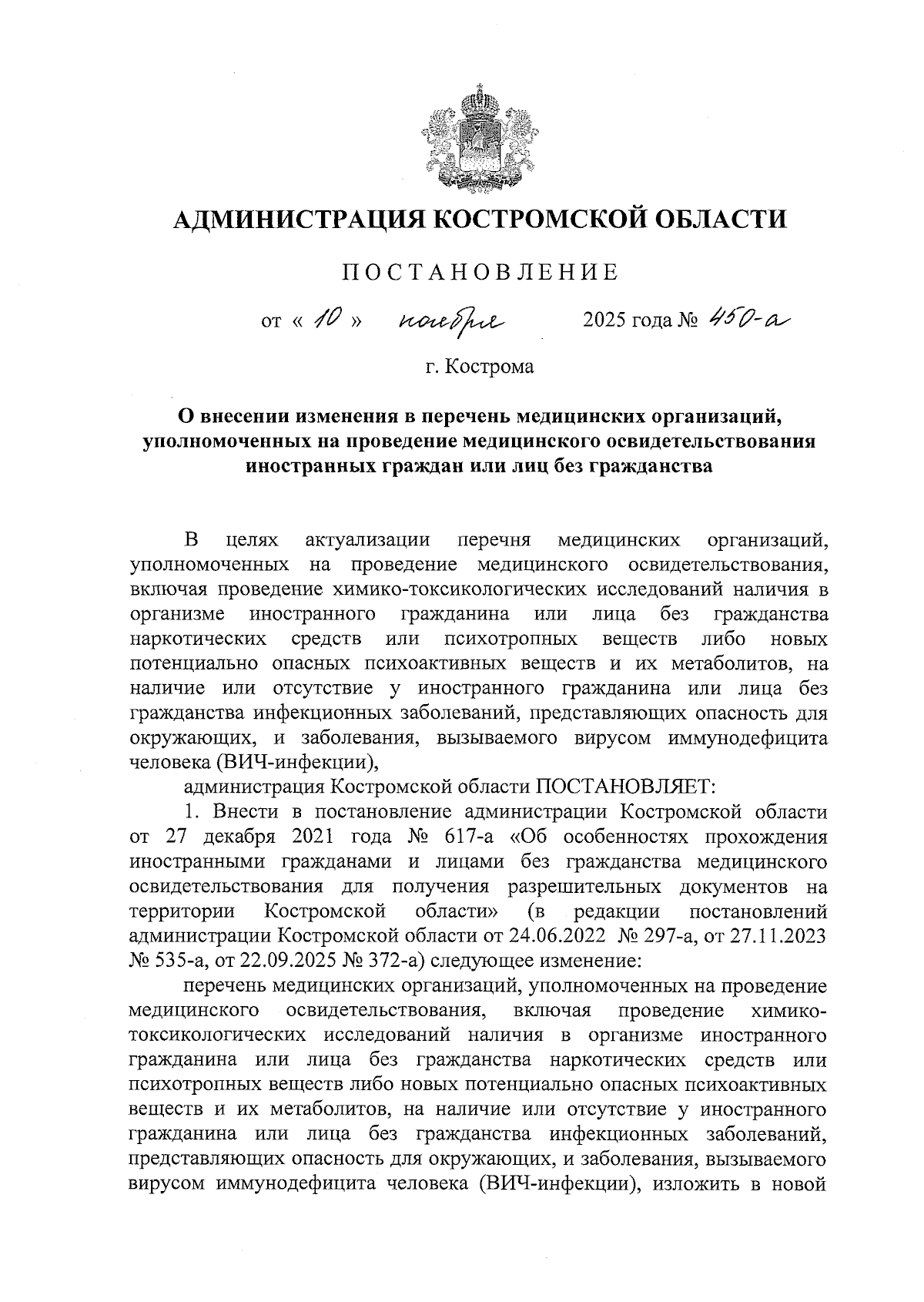 АДМИНИСТРАЦИЯ КОСТРОМСКОЙ ОБЛАСТИ

ПОСТАНОВЛЕНИЕ

от « 10 » ноября 2025 года № 450-а

г. Кострома

О внесении изменения в перечень медицинских организаций, уполномоченных на проведение медицинского освидетельствования иностранных граждан или лиц без гражданства

В целях актуализации перечня медицинских организаций, уполномоченных на проведение медицинского освидетельствования, включая проведение химико-токсикологических исследований наличия в организме иностранного гражданина или лица без гражданства наркотических средств или психотропных веществ либо новых потенциально опасных психоактивных веществ и их метаболитов, на наличие или отсутствие у иностранного гражданина или лица без гражданства инфекционных заболеваний, представляющих опасность для окружающих, и заболевания, вызываемого вирусом иммунодефицита человека (ВИЧ-инфекции),

администрация Костромской области ПОСТАНОВЛЯЕТ:

1. Внести в постановление администрации Костромской области от 27 декабря 2021 года № 617-а «Об особенностях прохождения иностранными гражданами и лицами без гражданства медицинского освидетельствования для получения разрешительных документов на территории Костромской области» (в редакции постановлений администрации Костромской области от 24.06.2022 № 297-а, от 27.11.2023 № 535-а, от 22.09.2025 № 372-а) следующее изменение:

перечень медицинских организаций, уполномоченных на проведение медицинского освидетельствования, включая проведение химико-токсикологических исследований наличия в организме иностранного гражданина или лица без гражданства наркотических средств или психотропных веществ либо новых потенциально опасных психоактивных веществ и их метаболитов, на наличие или отсутствие у иностранного гражданина или лица без гражданства инфекционных заболеваний, представляющих опасность для окружающих, и заболевания, вызываемого вирусом иммунодефицита человека (ВИЧ-инфекции), изложить в новой